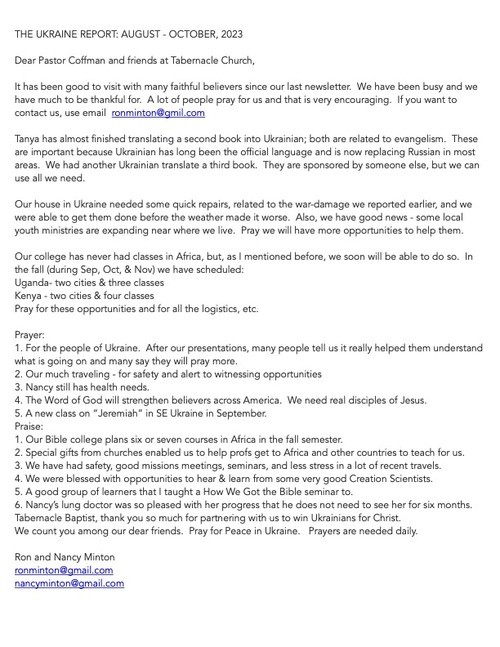 THE UKRAINE REPORT: AUGUST - OCTOBER, 2023

Dear Pastor Coffman and friends at Tabernacle Church,

It has been good to visit with many faithful believers since our last newsletter. We have been busy and we have much to be thankful for. A lot of people pray for us and that is very encouraging. If you want to contact us, use email ronminton@gmil.com

Tanya has almost finished translating a second book into Ukrainian; both are related to evangelism. These are important because Ukrainian has long been the official language and is now replacing Russian in most areas. We had another Ukrainian translate a third book. They are sponsored by someone else, but we can use all we need.

Our house in Ukraine needed some quick repairs, related to the war-damage we reported earlier, and we were able to get them done before the weather made it worse. Also, we have good news - some local youth ministries are expanding near where we live. Pray we will have more opportunities to help them.

Our college has never had classes in Africa, but, as I mentioned before, we soon will be able to do so. In the fall (during Sep, Oct, & Nov) we have scheduled:
Uganda- two cities & three classes
Kenya - two cities & four classes
Pray for these opportunities and for all the logistics, etc.

Prayer:
1. For the people of Ukraine. After our presentations, many people tell us it really helped them understand what is going on and many say they will pray more.
2. Our much traveling - for safety and alert to witnessing opportunities
3. Nancy still has health needs.
4. The Word of God will strengthen believers across America. We need real disciples of Jesus.
5. A new class on "Jeremiah" in SE Ukraine in September.
Praise:
1. Our Bible college plans six or seven courses in Africa in the fall semester.
2. Special gifts from churches enabled us to help profs get to Africa and other countries to teach for us.
3. We have had safety, good missions meetings, seminars, and less stress in a lot of recent travels.
4. We were blessed with opportunities to hear & learn from some very good Creation Scientists.
5. A good group of learners that I taught a How We Got the Bible seminar to.
6. Nancy's lung doctor was so pleased with her progress that he does not need to see her for six months.
Tabernacle Baptist, thank you so much for partnering with us to win Ukrainians for Christ.
We count you among our dear friends. Pray for Peace in Ukraine. Prayers are needed daily.

Ron and Nancy Minton
ronminton@gmail.com
nancyminton@gmail.com